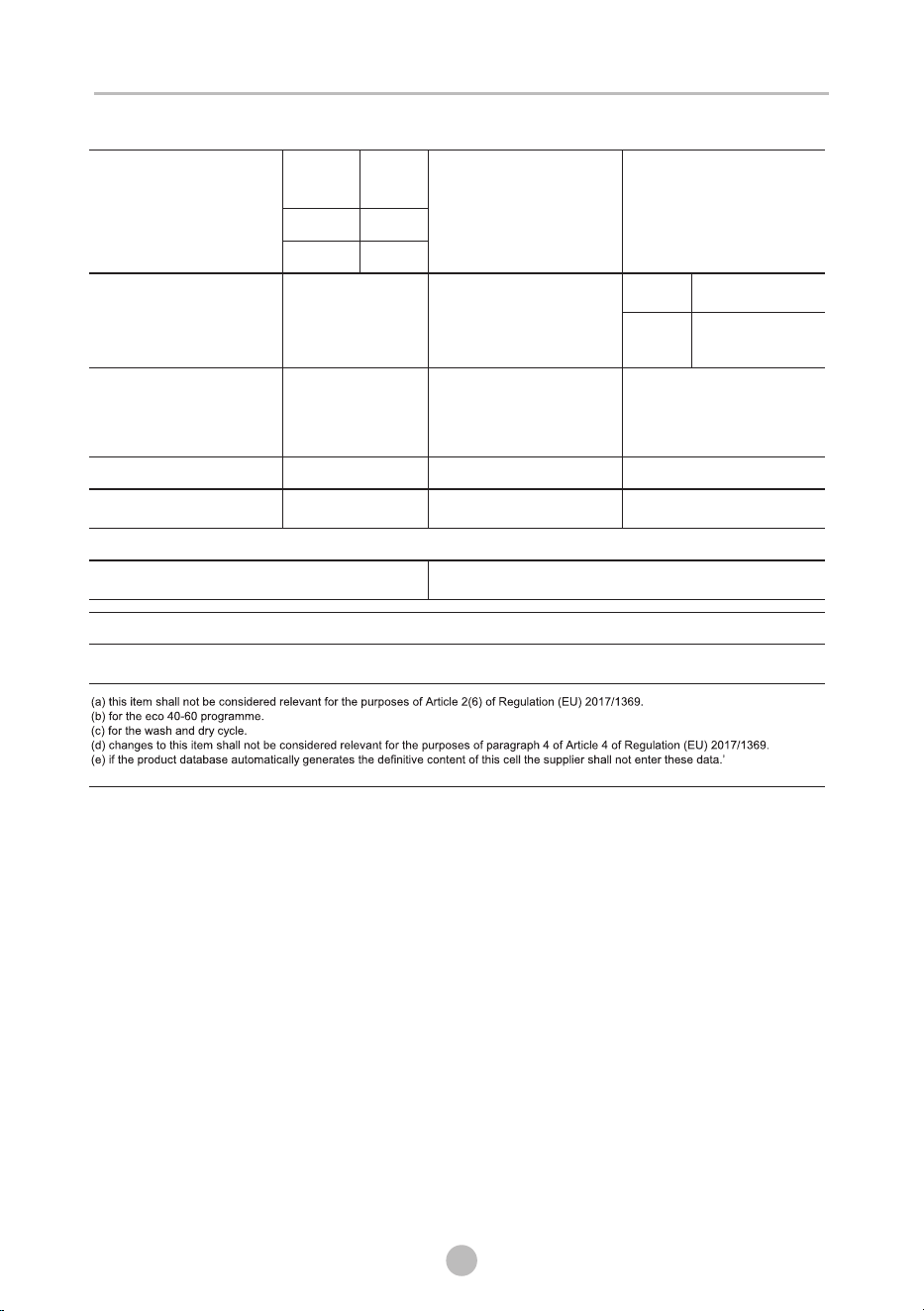 (a) this item shall not be considered relevant for the purposes of Article 2(6) of Regulation (EU) 2017/1369.
(b) for the eco 40-60 programme.
(c) for the wash and dry cycle.
(d) changes to this item shall not be considered relevant for the purposes of paragraph 4 of Article 4 of Regulation (EU) 2017/1369.
(e) if the product database automatically generates the definitive content of this cell the supplier shall not enter these data.'